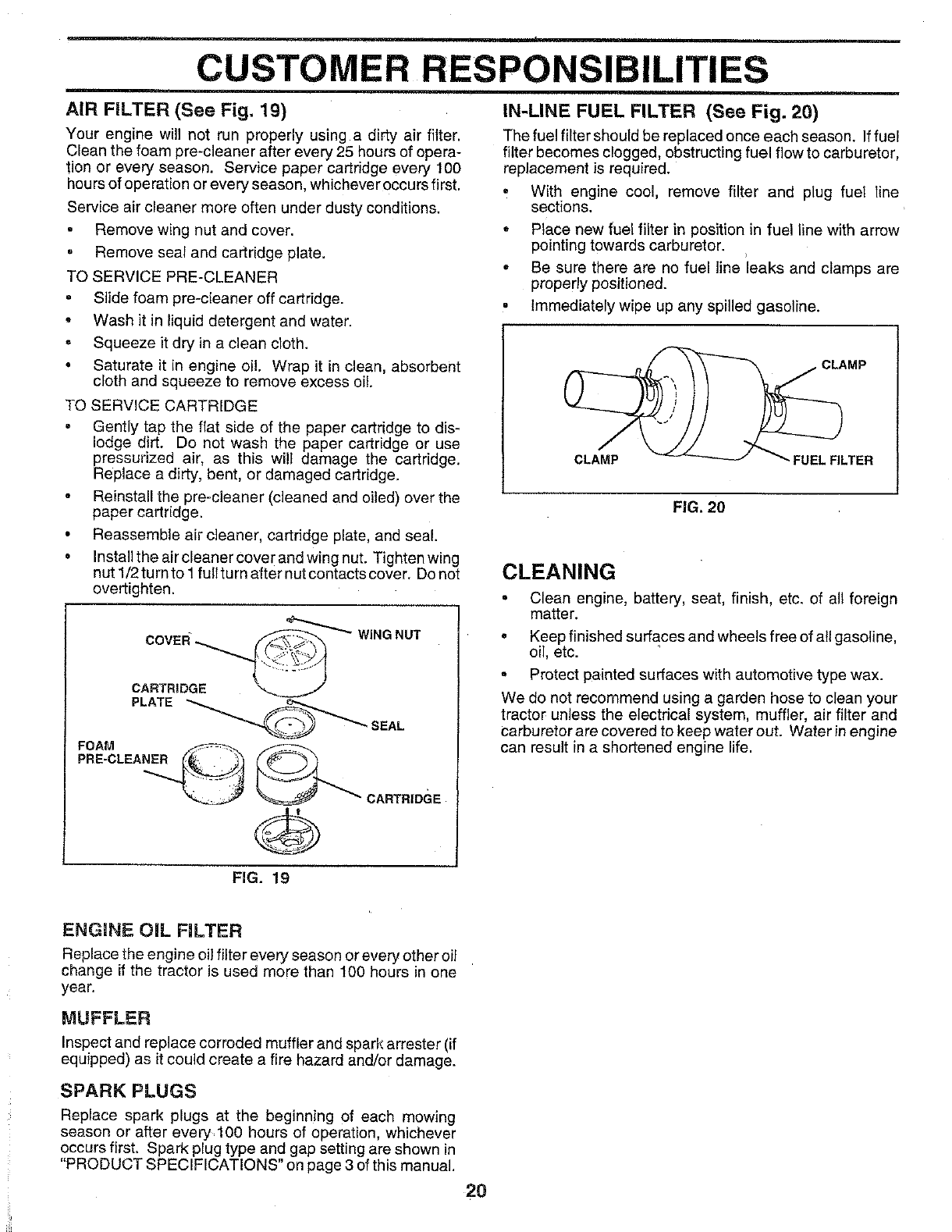 CUSTOMER RESPONSIBILITIES

AIR FILTER (See Fig. 19)

Your engine will not run properly using a dirty air filter. Clean the foam pre-cleaner after every 25 hours of operation or every season. Service paper cartridge every 100 hours of operation or every season, whichever occurs first.

Service air cleaner more often under dusty conditions.

• Remove wing nut and cover.
• Remove seal and cartridge plate.

TO SERVICE PRE-CLEANER
• Slide foam pre-cleaner off cartridge.
• Wash it in liquid detergent and water.
• Squeeze it dry in a clean cloth.
• Saturate it in engine oil. Wrap it in clean, absorbent cloth and squeeze to remove excess oil.

TO SERVICE CARTRIDGE
• Gently tap the flat side of the paper cartridge to dislodge dirt. Do not wash the paper cartridge or use pressurized air, as this will damage the cartridge. Replace a dirty, bent, or damaged cartridge.
• Reinstall the pre-cleaner (cleaned and oiled) over the paper cartridge.
• Reassemble air cleaner, cartridge plate, and seal.
• Install the air cleaner cover and wing nut. Tighten wing nut 1/2 turn to 1 full turn after nut contacts cover. Do not overtighten.

COVER
WING NUT
CARTRIDGE PLATE
SEAL
FOAM PRE-CLEANER
CARTRIDGE

FIG. 19

ENGINE OIL FILTER

Replace the engine oil filter every season or every other oil change if the tractor is used more than 100 hours in one year.

MUFFLER

Inspect and replace corroded muffler and spark arrester (if equipped) as it could create a fire hazard and/or damage.

SPARK PLUGS

Replace spark plugs at the beginning of each mowing season or after every 100 hours of operation, whichever occurs first. Spark plug type and gap setting are shown in "PRODUCT SPECIFICATIONS" on page 3 of this manual.

IN-LINE FUEL FILTER (See Fig. 20)

The fuel filter should be replaced once each season. If fuel filter becomes clogged, obstructing fuel flow to carburetor, replacement is required.

• With engine cool, remove filter and plug fuel line sections.
• Place new fuel filter in position in fuel line with arrow pointing towards carburetor.
• Be sure there are no fuel line leaks and clamps are properly positioned.
• Immediately wipe up any spilled gasoline.

CLAMP
CLAMP
FUEL FILTER

FIG. 20

CLEANING

• Clean engine, battery, seat, finish, etc. of all foreign matter.
• Keep finished surfaces and wheels free of all gasoline, oil, etc.
• Protect painted surfaces with automotive type wax.

We do not recommend using a garden hose to clean your tractor unless the electrical system, muffler, air filter and carburetor are covered to keep water out. Water in engine can result in a shortened engine life.

20